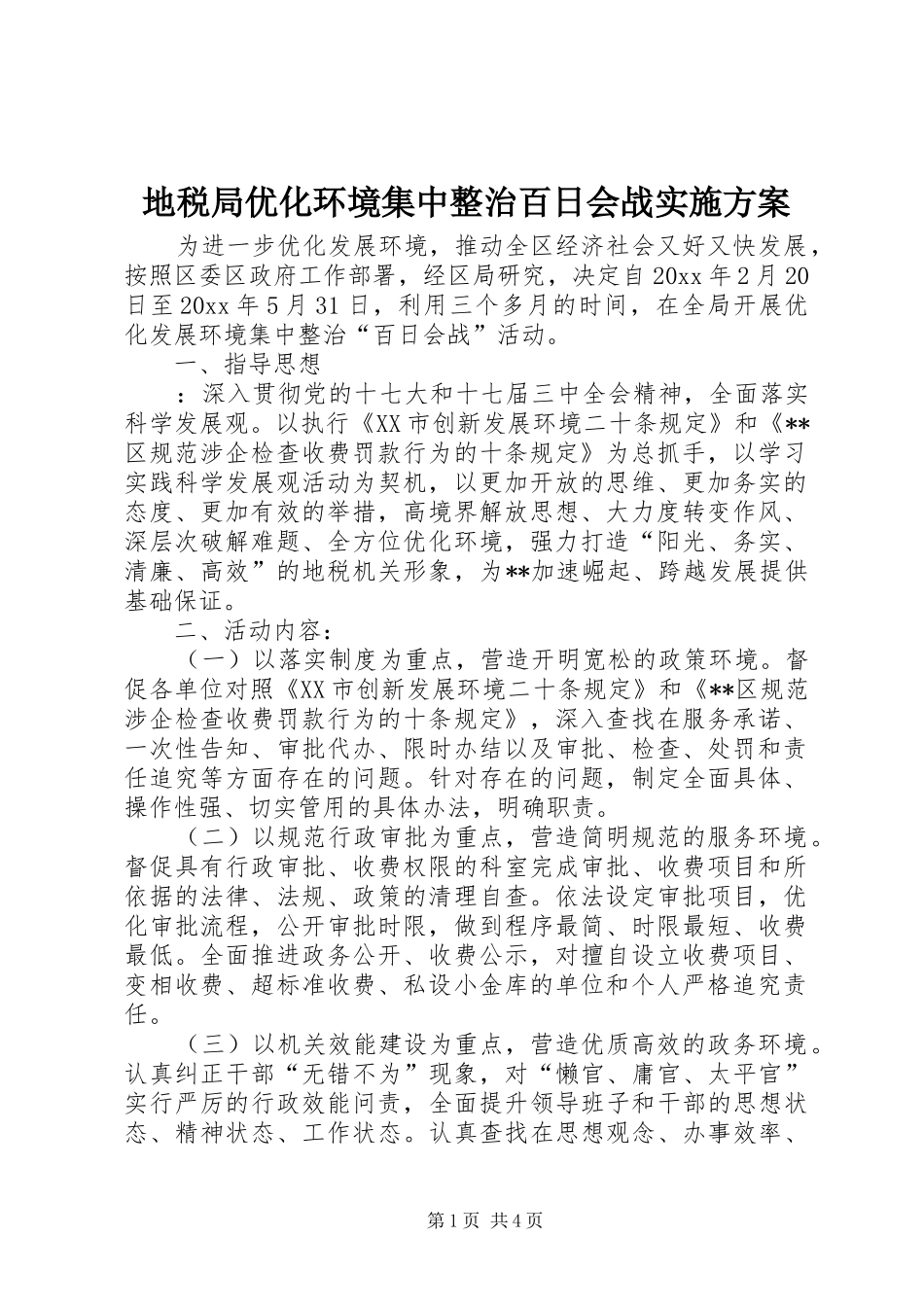 地税局优化环境集中整治百日会战实施方案

为进一步优化发展环境，推动全区经济社会又好又快发展，按照区委区政府工作部署，经区局研究，决定自20xx年2月20日至20xx年5月31日，利用三个多月的时间，在全局开展优化发展环境集中整治“百日会战”活动。

一、指导思想

：深入贯彻党的十七大和十七届三中全会精神，全面落实科学发展观。以执行《XX市创新发展环境二十条规定》和《**区规范涉企检查收费罚款行为的十条规定》为总抓手，以学习实践科学发展观活动为契机，以更加开放的思维、更加务实的态度、更加有效的举措，高境界解放思想、大力度转变作风、深层次破解难题、全方位优化环境，强力打造“阳光、务实、清廉、高效”的地税机关形象，为**加速崛起、跨越发展提供基础保证。

二、活动内容：

（一）以落实制度为重点，营造开明宽松的政策环境。督促各单位对照《XX市创新发展环境二十条规定》和《**区规范涉企检查收费罚款行为的十条规定》，深入查找在服务承诺、一次性告知、审批代办、限时办结以及审批、检查、处罚和责任追究等方面存在的问题。针对存在的问题，制定全面具体、操作性强、切实管用的具体办法，明确职责。

（二）以规范行政审批为重点，营造简明规范的服务环境。督促具有行政审批、收费权限的科室完成审批、收费项目和所依据的法律、法规、政策的清理自查。依法设定审批项目，优化审批流程，公开审批时限，做到程序最简、时限最短、收费最低。全面推进政务公开、收费公示，对擅自设立收费项目、变相收费、超标准收费、私设小金库的单位和个人严格追究责任。

（三）以机关效能建设为重点，营造优质高效的政务环境。认真纠正干部“无错不为”现象，对“懒官、庸官、太平官”实行严厉的行政效能问责，全面提升领导班子和干部的思想状态、精神状态、工作状态。认真查找在思想观念、办事效率、

第1页 共4页